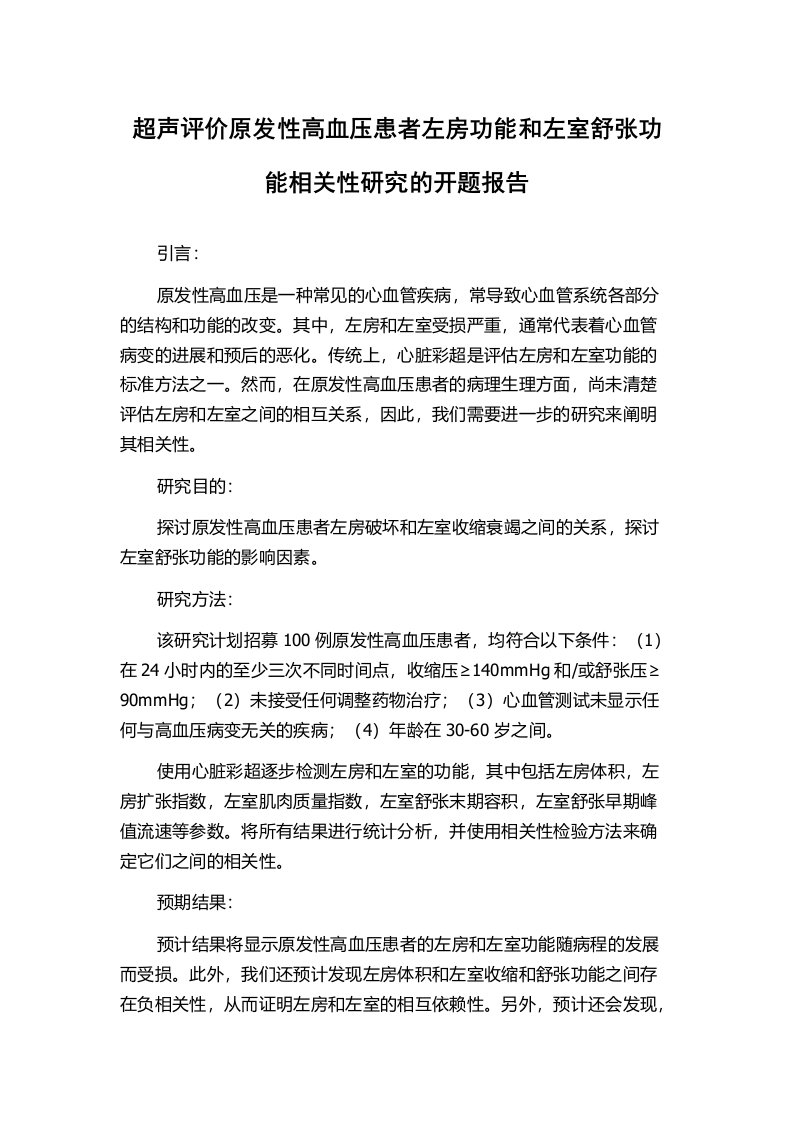 超声评价原发性高血压患者左房功能和左室舒张功能相关性研究的开题报告

引言：

原发性高血压是一种常见的心血管疾病，常导致心血管系统各部分的结构和功能的改变。其中，左房和左室受损严重，通常代表着心血管病变的进展和预后的恶化。传统上，心脏彩超是评估左房和左室功能的标准方法之一。然而，在原发性高血压患者的病理生理方面，尚未清楚评估左房和左室之间的相互关系，因此，我们需要进一步的研究来阐明其相关性。

研究目的：

探讨原发性高血压患者左房破坏和左室收缩衰竭之间的关系，探讨左室舒张功能的影响因素。

研究方法：

该研究计划招募 100 例原发性高血压患者，均符合以下条件：（1）在 24 小时内的至少三次不同时间点，收缩压≥140mmHg 和/或舒张压≥90mmHg；（2）未接受任何调整药物治疗；（3）心血管测试未显示任何与高血压病变无关的疾病；（4）年龄在 30-60 岁之间。

使用心脏彩超逐步检测左房和左室的功能，其中包括左房体积，左房扩张指数，左室肌肉质量指数，左室舒张末期容积，左室舒张早期峰值流速等参数。将所有结果进行统计分析，并使用相关性检验方法来确定它们之间的相关性。

预期结果：

预计结果将显示原发性高血压患者的左房和左室功能随病程的发展而受损。此外，我们还预计发现左房体积和左室收缩和舒张功能之间存在负相关性，从而证明左房和左室的相互依赖性。另外，预计还会发现，